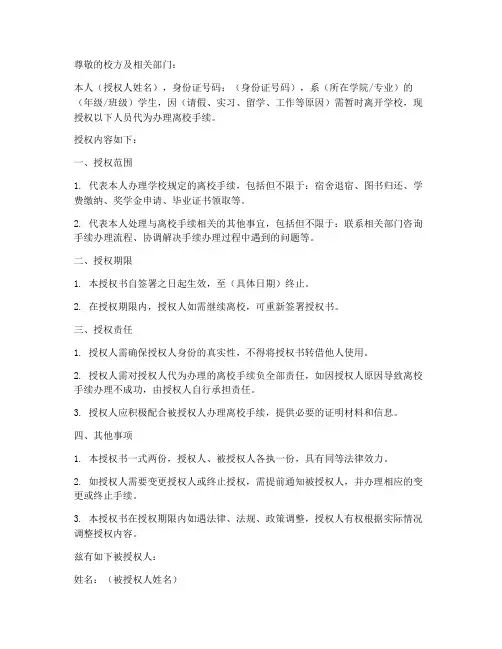 尊敬的校方及相关部门：

本人（授权人姓名），身份证号码：（身份证号码），系（所在学院/专业）的（年级/班级）学生，因（请假、实习、留学、工作等原因）需暂时离开学校，现授权以下人员代为办理离校手续。

授权内容如下：

一、授权范围

1. 代表本人办理学校规定的离校手续，包括但不限于：宿舍退宿、图书归还、学费缴纳、奖学金申请、毕业证书领取等。

2. 代表本人处理与离校手续相关的其他事宜，包括但不限于：联系相关部门咨询手续办理流程、协调解决手续办理过程中遇到的问题等。

二、授权期限

1. 本授权书自签署之日起生效，至（具体日期）终止。

2. 在授权期限内，授权人如需继续离校，可重新签署授权书。

三、授权责任

1. 授权人需确保授权人身份的真实性，不得将授权书转借他人使用。

2. 授权人需对授权人代为办理的离校手续负全部责任，如因授权人原因导致离校手续办理不成功，由授权人自行承担责任。

3. 授权人应积极配合被授权人办理离校手续，提供必要的证明材料和信息。

四、其他事项

1. 本授权书一式两份，授权人、被授权人各执一份，具有同等法律效力。

2. 如授权人需要变更授权人或终止授权，需提前通知被授权人，并办理相应的变更或终止手续。

3. 本授权书在授权期限内如遇法律、法规、政策调整，授权人有权根据实际情况调整授权内容。

兹有如下被授权人：

姓名：（被授权人姓名）